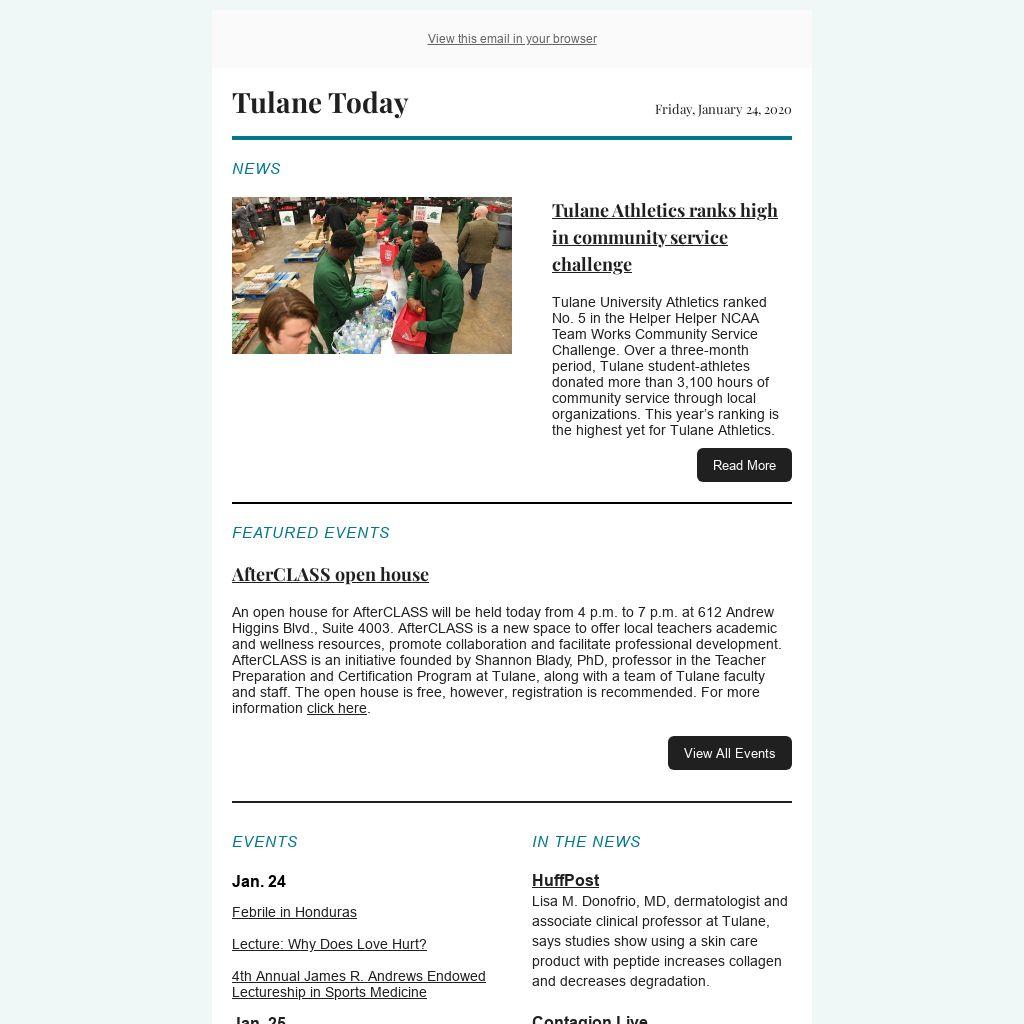 View this email in your browser

Tulane Today

Friday, January 24, 2020

NEWS

Tulane Athletics ranks high in community service challenge

Tulane University Athletics ranked No. 5 in the Helper Helper NCAA Team Works Community Service Challenge. Over a three-month period, Tulane student-athletes donated more than 3,100 hours of community service through local organizations. This year's ranking is the highest yet for Tulane Athletics.

Read More

FEATURED EVENTS

AfterCLASS open house

An open house for AfterCLASS will be held today from 4 p.m. to 7 p.m. at 612 Andrew Higgins Blvd., Suite 4003. AfterCLASS is a new space to offer local teachers academic and wellness resources, promote collaboration and facilitate professional development. AfterCLASS is an initiative founded by Shannon Blady, PhD, professor in the Teacher Preparation and Certification Program at Tulane, along with a team of Tulane faculty and staff. The open house is free, however, registration is recommended. For more information click here.

View All Events

EVENTS

Jan. 24

Febrile in Honduras

Lecture: Why Does Love Hurt?

4th Annual James R. Andrews Endowed Lectureship in Sports Medicine

Jan. 25

IN THE NEWS

HuffPost

Lisa M. Donofrio, MD, dermatologist and associate clinical professor at Tulane, says studies show using a skin care product with peptide increases collagen and decreases degradation.

Contagion Live